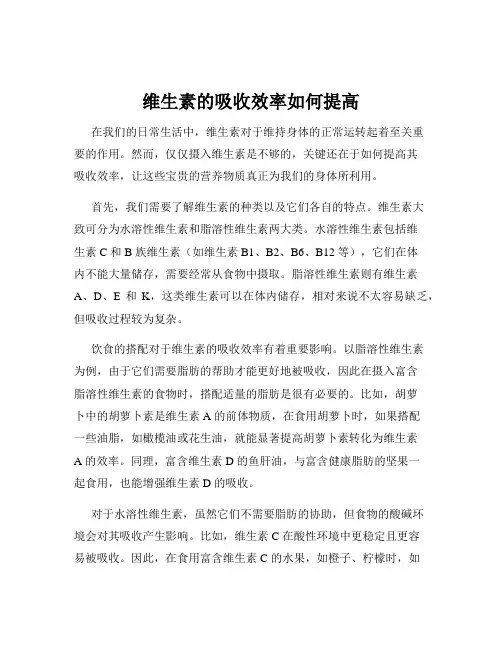 维生素的吸收效率如何提高

在我们的日常生活中，维生素对于维持身体的正常运转起着至关重要的作用。然而，仅仅摄入维生素是不够的，关键还在于如何提高其吸收效率，让这些宝贵的营养物质真正为我们的身体所利用。

首先，我们需要了解维生素的种类以及它们各自的特点。维生素大致可分为水溶性维生素和脂溶性维生素两大类。水溶性维生素包括维生素 C 和 B 族维生素（如维生素 B1、B2、B6、B12 等），它们在体内不能大量储存，需要经常从食物中摄取。脂溶性维生素则有维生素 A、D、E 和 K，这类维生素可以在体内储存，相对来说不太容易缺乏，但吸收过程较为复杂。

饮食的搭配对于维生素的吸收效率有着重要影响。以脂溶性维生素为例，由于它们需要脂肪的帮助才能更好地被吸收，因此在摄入富含脂溶性维生素的食物时，搭配适量的脂肪是很有必要的。比如，胡萝卜中的胡萝卜素是维生素 A 的前体物质，在食用胡萝卜时，如果搭配一些油脂，如橄榄油或花生油，就能显著提高胡萝卜素转化为维生素 A 的效率。同理，富含维生素 D 的鱼肝油，与富含健康脂肪的坚果一起食用，也能增强维生素 D 的吸收。

对于水溶性维生素，虽然它们不需要脂肪的协助，但食物的酸碱环境会对其吸收产生影响。比如，维生素 C 在酸性环境中更稳定且更容易被吸收。因此，在食用富含维生素 C 的水果，如橙子、柠檬时，如